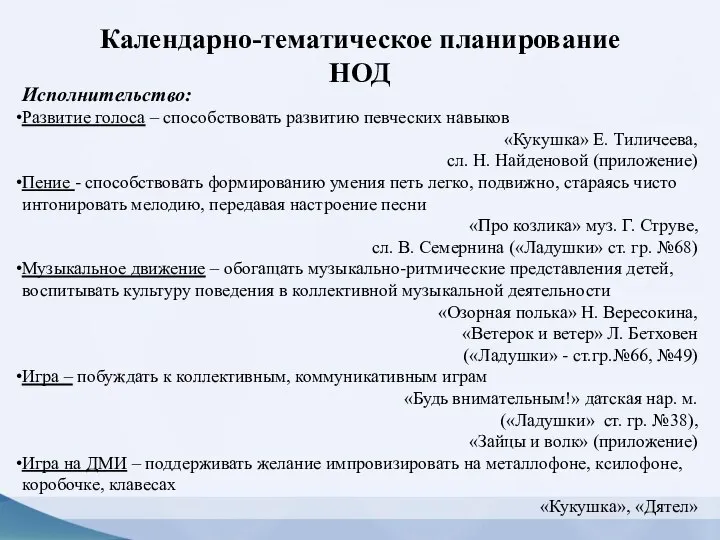 Календарно-тематическое планирование НОД

Исполнительство:

•Развитие голоса – способствовать развитию певческих навыков

«Кукушка» Е. Тиличеева, сл. Н. Найденовой (приложение)

•Пение - способствовать формированию умения петь легко, подвижно, стараясь чисто интонировать мелодию, передавая настроение песни

«Про козлика» муз. Г. Струве, сл. В. Семернина («Ладушки» ст. гр. №68)

•Музыкальное движение – обогащать музыкально-ритмические представления детей, воспитывать культуру поведения в коллективной музыкальной деятельности

«Озорная полька» Н. Вересокина, «Ветерок и ветер» Л. Бетховен («Ладушки» - ст.гр.№66, №49)

•Игра – побуждать к коллективным, коммуникативным играм

«Будь внимательным!» датская нар. м. («Ладушки» ст. гр. №38), «Зайцы и волк» (приложение)

•Игра на ДМИ – поддерживать желание импровизировать на металлофоне, ксилофоне, коробочке, клавесах

«Кукушка», «Дятел»